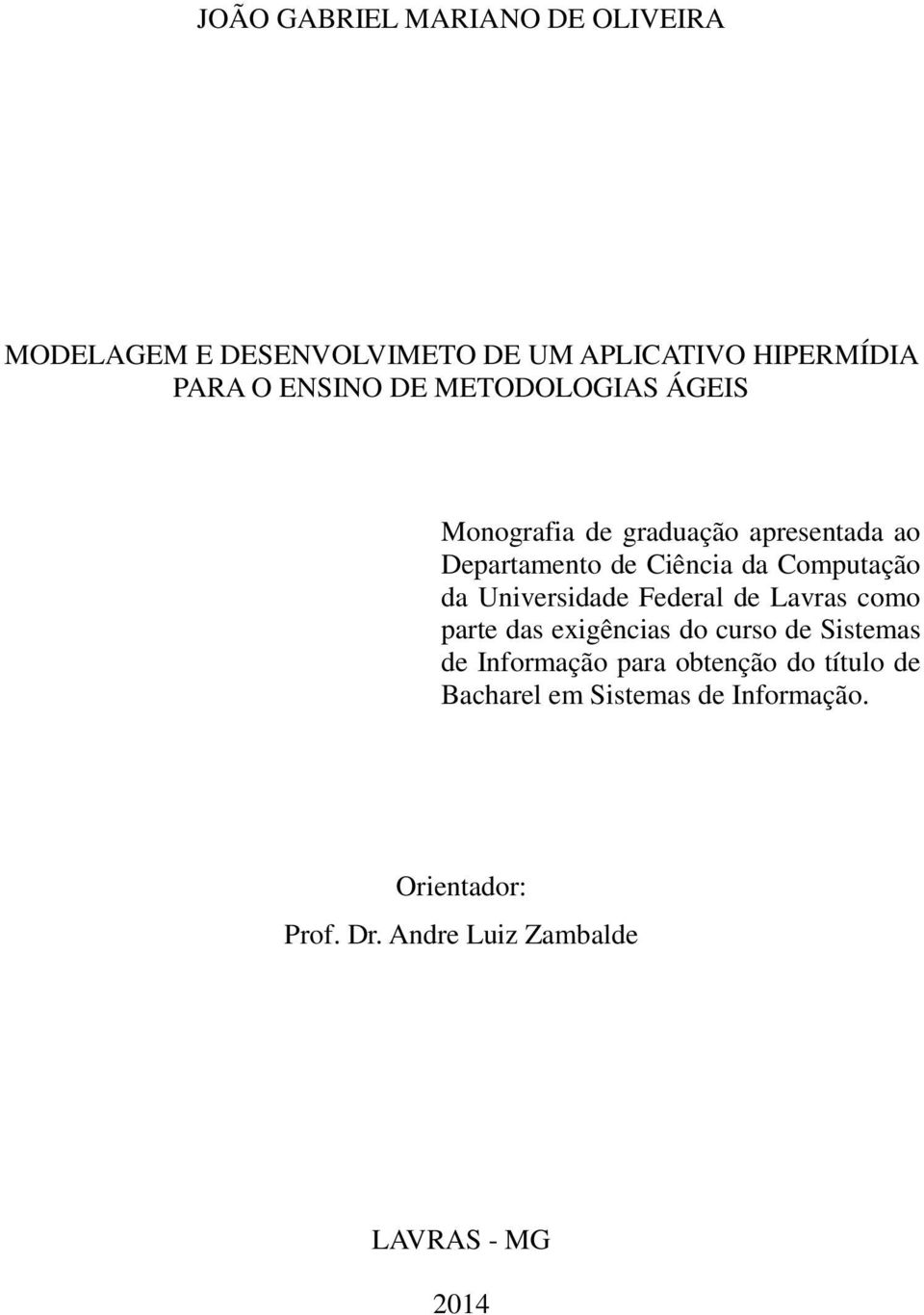 JOÃO GABRIEL MARIANO DE OLIVEIRA

MODELAGEM E DESENVOLVIMETO DE UM APLICATIVO HIPERMÍDIA PARA O ENSINO DE METODOLOGIAS ÁGEIS

Monografia de graduação apresentada ao Departamento de Ciência da Computação da Universidade Federal de Lavras como parte das exigências do curso de Sistemas de Informação para obtenção do título de Bacharel em Sistemas de Informação.

Orientador:
Prof. Dr. Andre Luiz Zambalde

LAVRAS - MG

2014